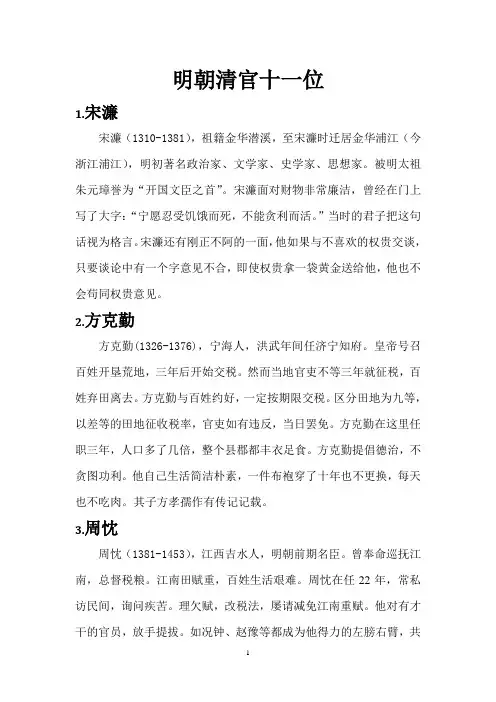 明朝清官十一位

1.宋濂

宋濂（1310-1381），祖籍金华潜溪，至宋濂时迁居金华浦江（今浙江浦江），明初著名政治家、文学家、史学家、思想家。被明太祖朱元璋誉为“开国文臣之首”。宋濂面对财物非常廉洁，曾经在门上写了大字：“宁愿忍受饥饿而死，不能贪利而活。”当时的君子把这句话视为格言。宋濂还有刚正不阿的一面，他如果与不喜欢的权贵交谈，只要谈论中有一个字意见不合，即使权贵拿一袋黄金送给他，他也不会苟同权贵意见。

2.方克勤

方克勤(1326-1376)，宁海人，洪武年间任济宁知府。皇帝号召百姓开垦荒地，三年后开始交税。然而当地官吏不等三年就征税，百姓弃田离去。方克勤与百姓约好，一定按期限交税。区分田地为九等，以差等的田地征收税率，官吏如有违反，当日罢免。方克勤在这里任职三年，人口多了几倍，整个县郡都丰衣足食。方克勤提倡德治，不贪图功利。他自己生活简洁朴素，一件布袍穿了十年也不更换，每天也不吃肉。其子方孝孺作有传记记载。

3.周忱

周忱（1381-1453），江西吉水人，明朝前期名臣。曾奉命巡抚江南，总督税粮。江南田赋重，百姓生活艰难。周忱在任 22 年，常私访民间，询问疾苦。理欠赋，改税法，屡请减免江南重赋。他对有才干的官员，放手提拔。如况钟、赵豫等都成为他得力的左膀右臂，共

1